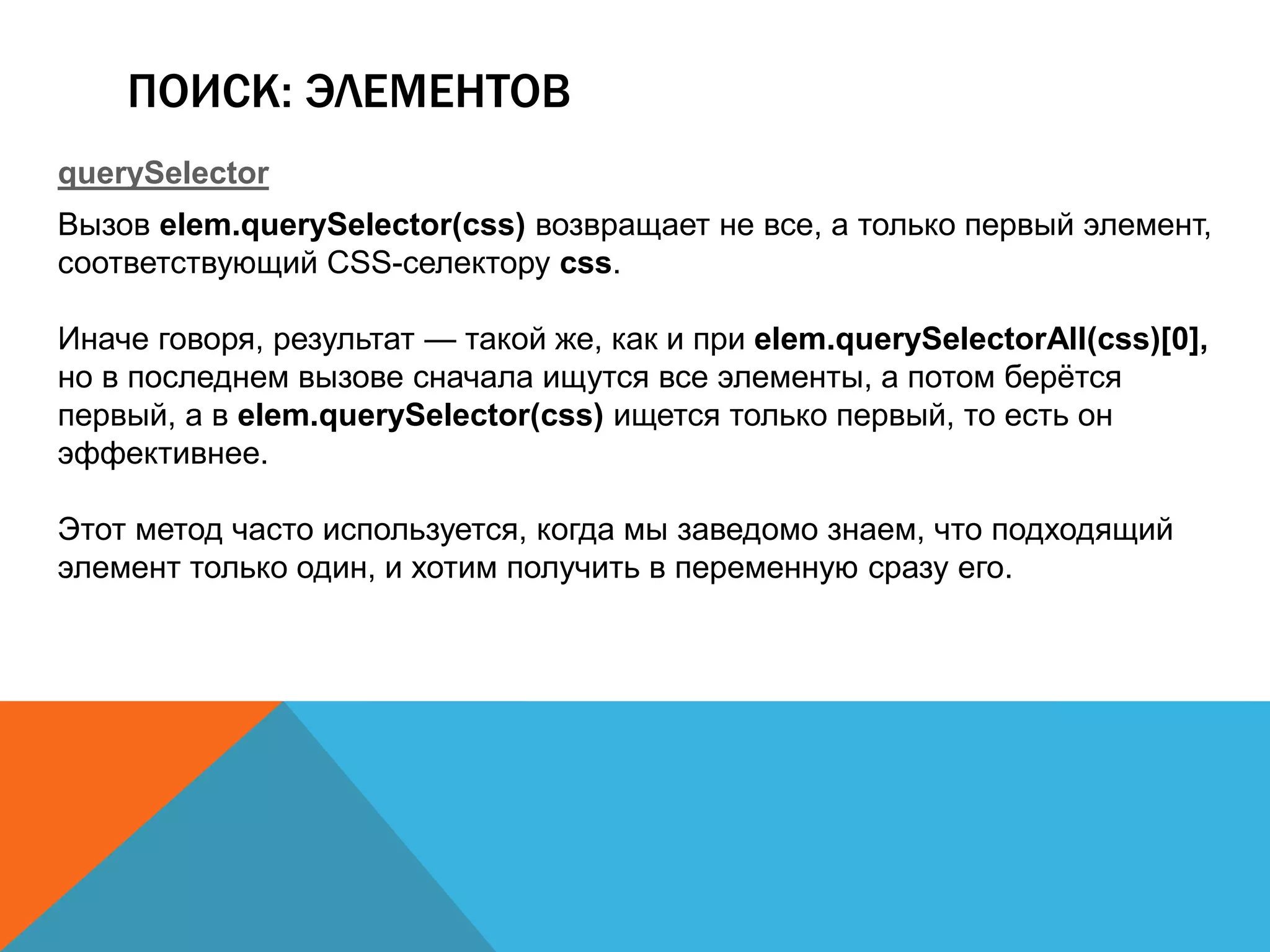 ПОИСК: ЭЛЕМЕНТОВ

querySelector

Вызов elem.querySelector(css) возвращает не все, а только первый элемент, соответствующий CSS-селектору css.

Иначе говоря, результат — такой же, как и при elem.querySelectorAll(css)[0], но в последнем вызове сначала ищутся все элементы, а потом берётся первый, а в elem.querySelector(css) ищется только первый, то есть он эффективнее.

Этот метод часто используется, когда мы заведомо знаем, что подходящий элемент только один, и хотим получить в переменную сразу его.